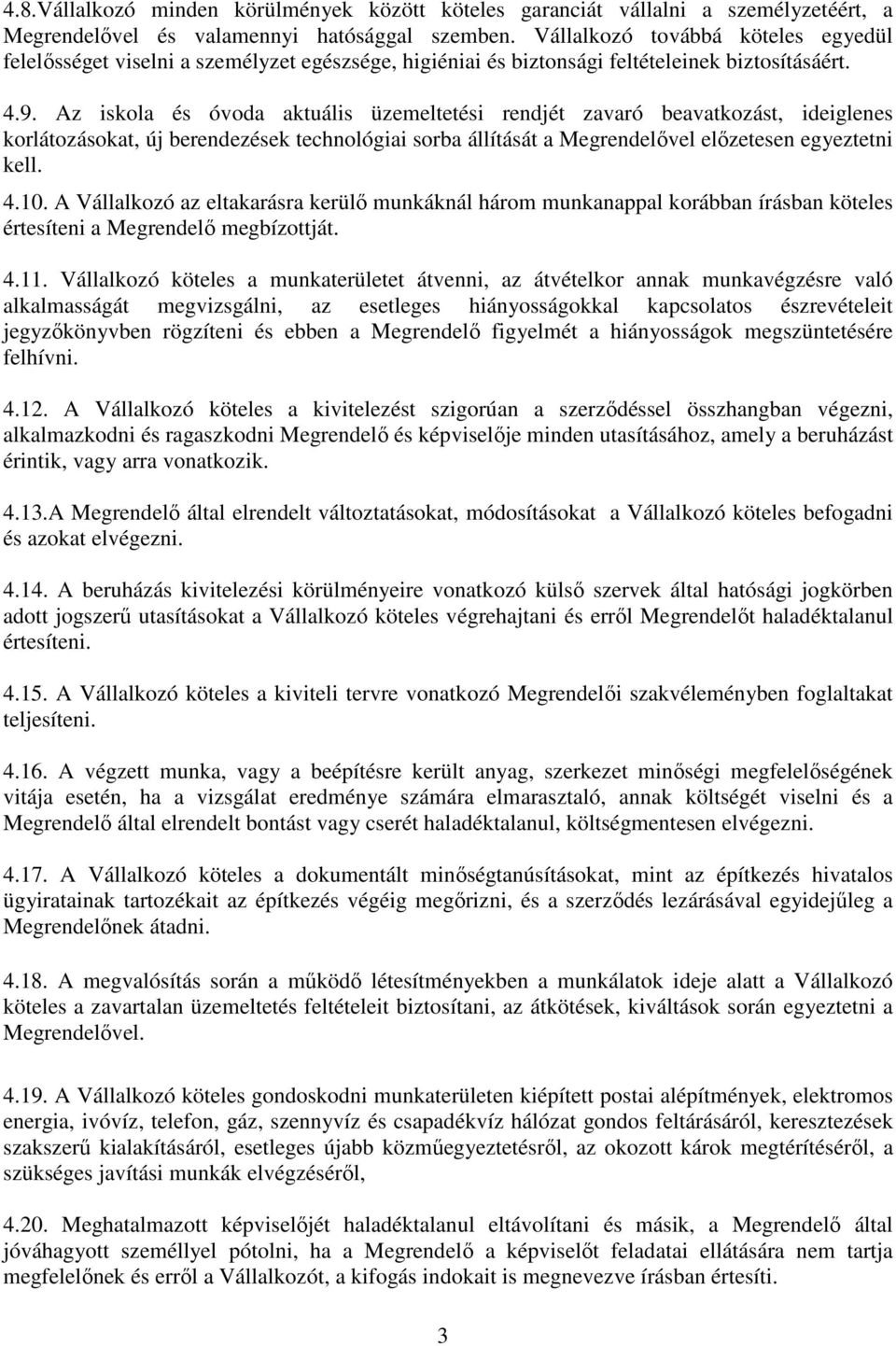 4.8.Vállalkozó minden körülmények között köteles garanciát vállalni a személyzetéért, a Megrendelővel és valamennyi hatósággal szemben. Vállalkozó továbbá köteles egyedül felelősséget viselni a személyzet egészsége, higiéniai és biztonsági feltételeinek biztosításáért.

4.9. Az iskola és óvoda aktuális üzemeltetési rendjét zavaró beavatkozást, ideiglenes korlátozásokat, új berendezések technológiai sorba állítását a Megrendelővel előzetesen egyeztetni kell.

4.10. A Vállalkozó az eltakarásra kerülő munkáknál három munkanappal korábban írásban köteles értesíteni a Megrendelő megbízottját.

4.11. Vállalkozó köteles a munkaterületet átvenni, az átvételkor annak munkavégzésre való alkalmasságát megvizsgálni, az esetleges hiányosságokkal kapcsolatos észrevételeit jegyzőkönyvben rögzíteni és ebben a Megrendelő figyelmét a hiányosságok megszüntetésére felhívni.

4.12. A Vállalkozó köteles a kivitelezést szigorúan a szerződéssel összhangban végezni, alkalmazkodni és ragaszkodni Megrendelő és képviselője minden utasításához, amely a beruházást érintik, vagy arra vonatkozik.

4.13.A Megrendelő által elrendelt változtatásokat, módosításokat a Vállalkozó köteles befogadni és azokat elvégezni.

4.14. A beruházás kivitelezési körülményeire vonatkozó külső szervek által hatósági jogkörben adott jogszerű utasításokat a Vállalkozó köteles végrehajtani és erről Megrendelőt haladéktalanul értesíteni.

4.15. A Vállalkozó köteles a kiviteli tervre vonatkozó Megrendelői szakvéleményben foglaltakat teljesíteni.

4.16. A végzett munka, vagy a beépítésre került anyag, szerkezet minőségi megfelelőségének vitája esetén, ha a vizsgálat eredménye számára elmarasztaló, annak költségét viselni és a Megrendelő által elrendelt bontást vagy cserét haladéktalanul, költségmentesen elvégezni.

4.17. A Vállalkozó köteles a dokumentált minőségtanúsításokat, mint az építkezés hivatalos ügyiratainak tartozékait az építkezés végéig megőrizni, és a szerződés lezárásával egyidejűleg a Megrendelőnek átadni.

4.18. A megvalósítás során a működő létesítményekben a munkálatok ideje alatt a Vállalkozó köteles a zavartalan üzemeltetés feltételeit biztosítani, az átkötések, kiváltások során egyeztetni a Megrendelővel.

4.19. A Vállalkozó köteles gondoskodni munkaterületen kiépített postai alépítmények, elektromos energia, ivóvíz, telefon, gáz, szennyvíz és csapadékvíz hálózat gondos feltárásáról, keresztezések szakszerű kialakításáról, esetleges újabb közműegyeztetésről, az okozott károk megtérítéséről, a szükséges javítási munkák elvégzéséről,

4.20. Meghatalmazott képviselőjét haladéktalanul eltávolítani és másik, a Megrendelő által jóváhagyott személlyel pótolni, ha a Megrendelő a képviselőt feladatai ellátására nem tartja megfelelőnek és erről a Vállalkozót, a kifogás indokait is megnevezve írásban értesíti.

3